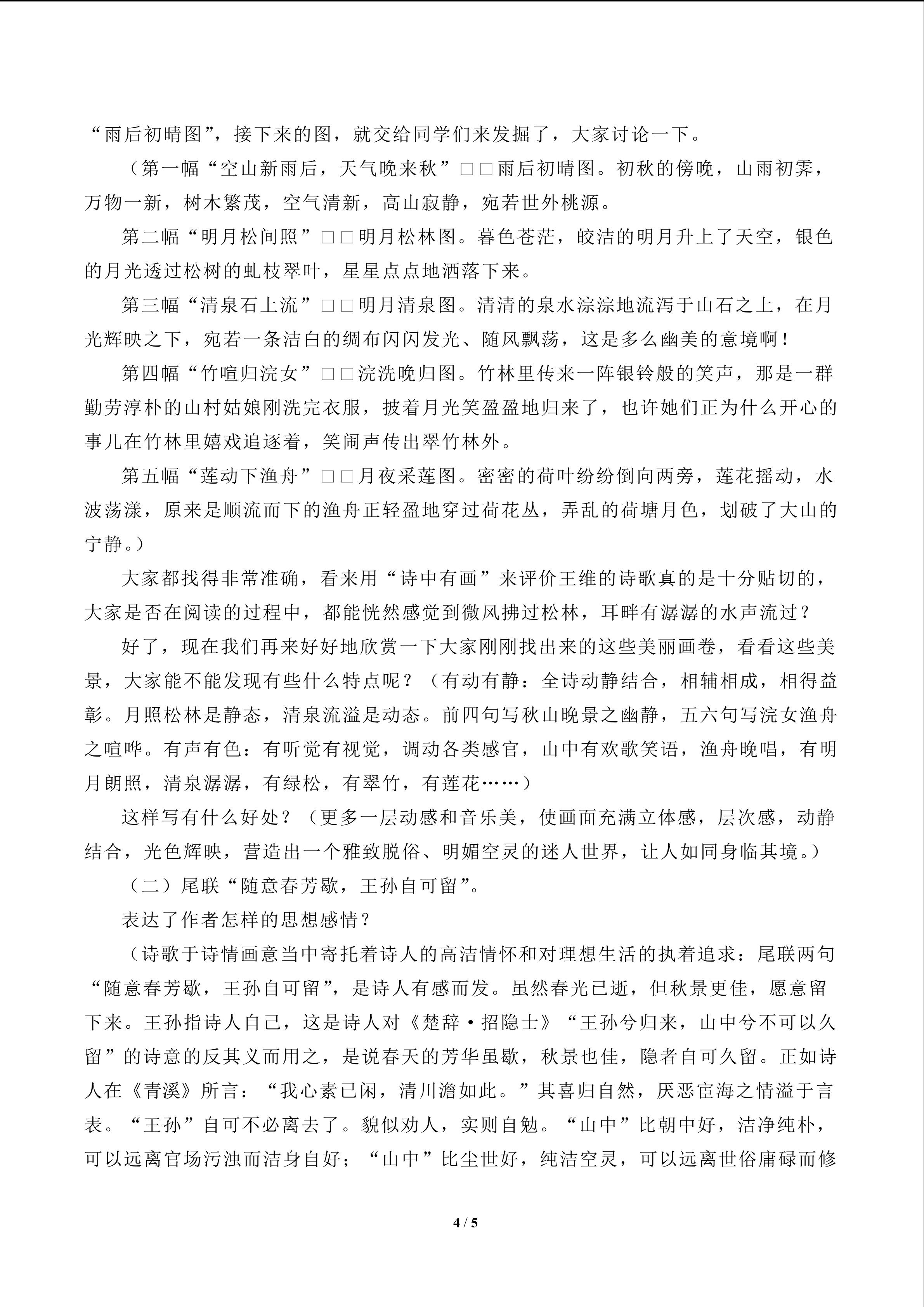 “雨后初晴图”，接下来的图，就交给同学们来发掘了，大家讨论一下。

（第一幅“空山新雨后，天气晚来秋”□□雨后初晴图。初秋的傍晚，山雨初霁，万物一新，树木繁茂，空气清新，高山寂静，宛若世外桃源。

第二幅“明月松间照”□□明月松林图。暮色苍茫，皎洁的明月升上了天空，银色的月光透过松树的虬枝翠叶，星星点点地洒落下来。

第三幅“清泉石上流”□□明月清泉图。清清的泉水淙淙地流泻于山石之上，在月光辉映之下，宛若一条洁白的绸布闪闪发光、随风飘荡，这是多么幽美的意境啊！

第四幅“竹喧归浣女”□□浣洗晚归图。竹林里传来一阵银铃般的笑声，那是一群勤劳淳朴的山村姑娘刚洗完衣服，披着月光笑盈盈地归来了，也许她们正为什么开心的事儿在竹林里嬉戏追逐着，笑闹声传出翠竹林外。

第五幅“莲动下渔舟”□□月夜采莲图。密密的荷叶纷纷倒向两旁，莲花摇动，水波荡漾，原来是顺流而下的渔舟正轻盈地穿过荷花丛，弄乱的荷塘月色，划破了大山的宁静。）

大家都找得非常准确，看来用“诗中有画”来评价王维的诗歌真的是十分贴切的，大家是否在阅读的过程中，都能恍然感觉到微风拂过松林，耳畔有潺潺的水声流过？

好了，现在我们再来好好地欣赏一下大家刚刚找出来的这些美丽画卷，看看这些美景，大家能不能发现有些什么特点呢？（有动有静：全诗动静结合，相辅相成，相得益彰。月照松林是静态，清泉流溢是动态。前四句写秋山晚景之幽静，五六句写浣女渔舟之喧哗。有声有色：有听觉有视觉，调动各类感官，山中有欢歌笑语，渔舟晚唱，有明月朗照，清泉潺潺，有绿松，有翠竹，有莲花……）

这样写有什么好处？（更多一层动感和音乐美，使画面充满立体感，层次感，动静结合，光色辉映，营造出一个雅致脱俗、明媚空灵的迷人世界，让人如同身临其境。）

（二）尾联“随意春芳歇，王孙自可留”。

表达了作者怎样的思想感情？

（诗歌于诗情画意当中寄托着诗人的高洁情怀和对理想生活的执着追求：尾联两句“随意春芳歇，王孙自可留”，是诗人有感而发。虽然春光已逝，但秋景更佳，愿意留下来。王孙指诗人自己，这是诗人对《楚辞·招隐士》“王孙兮归来，山中兮不可以久留”的诗意的反其义而用之，是说春天的芳华虽歇，秋景也佳，隐者自可久留。正如诗人在《青溪》所言：“我心素已闲，清川澹如此。”其喜归自然，厌恶宦海之情溢于言表。“王孙”自可不必离去了。貌似劝人，实则自勉。“山中”比朝中好，洁净纯朴，可以远离官场污浊而洁身自好；“山中”比尘世好，纯洁空灵，可以远离世俗庸碌而修

4 / 5